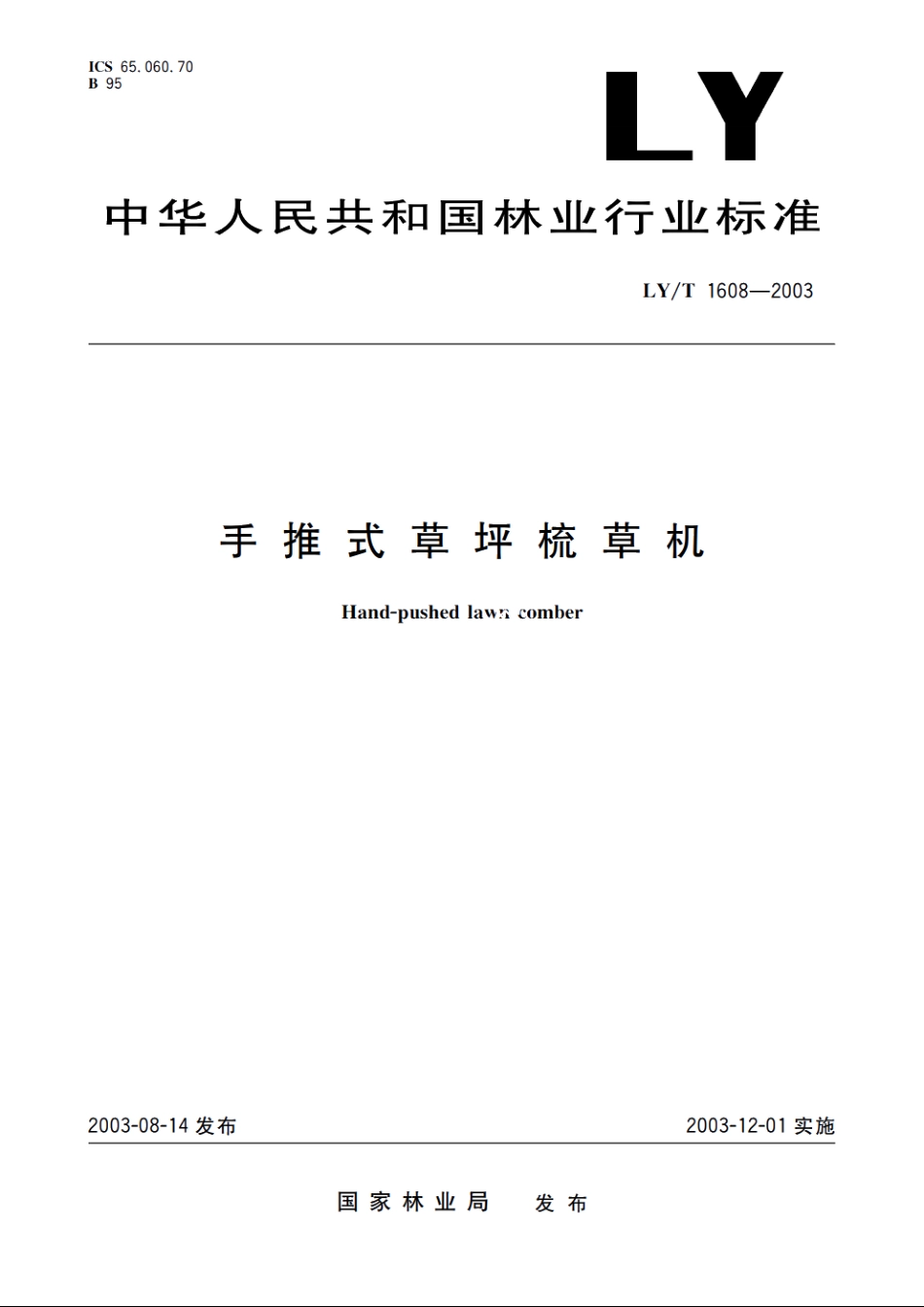 ICS 65.060.70
B 95

LY

中华人民共和国林业行业标准

LY/T 1608—2003

手推式草坪梳草机

Hand-pushed lawn comber

2003-08-14 发布

2003-12-01 实施

国家林业局 发布